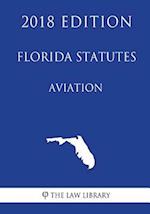 2018 EDITION

FLORIDA STATUTES

AVIATION

THE LAW LIBRARY